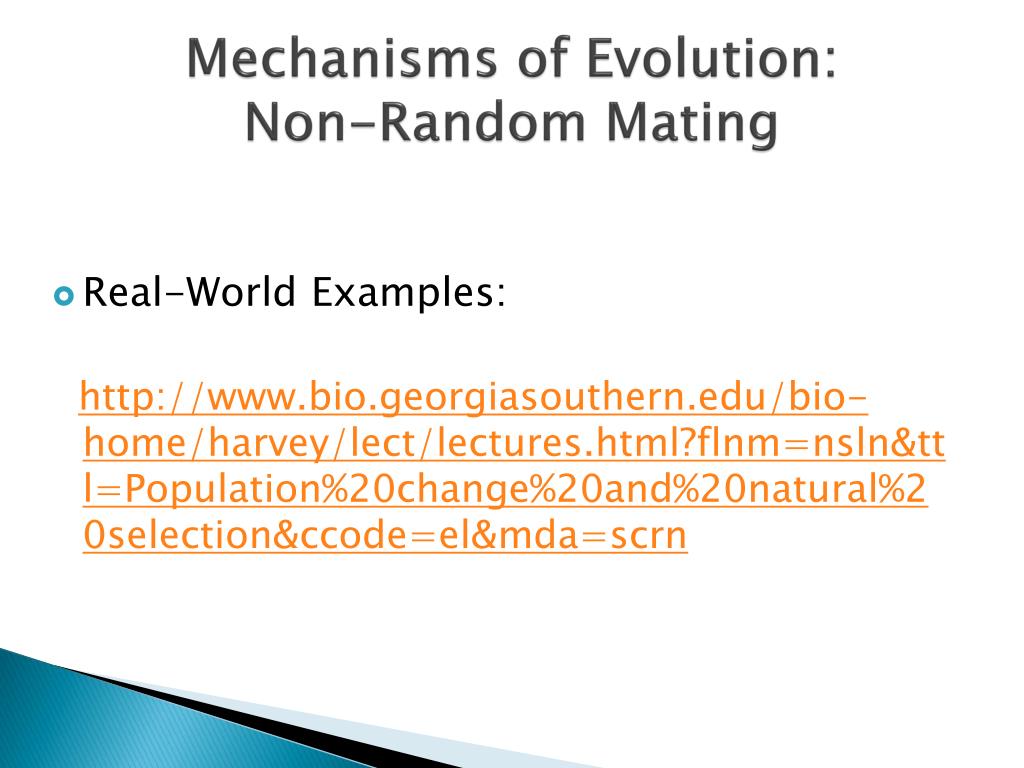 Mechanisms of Evolution: Non-Random Mating

Real-World Examples:

http://www.bio.georgiasouthern.edu/bio-home/harvey/lect/lectures.html?flnm=nsln&ttl=Population%20change%20and%20natural%20selection&ccode=el&mda=scrn